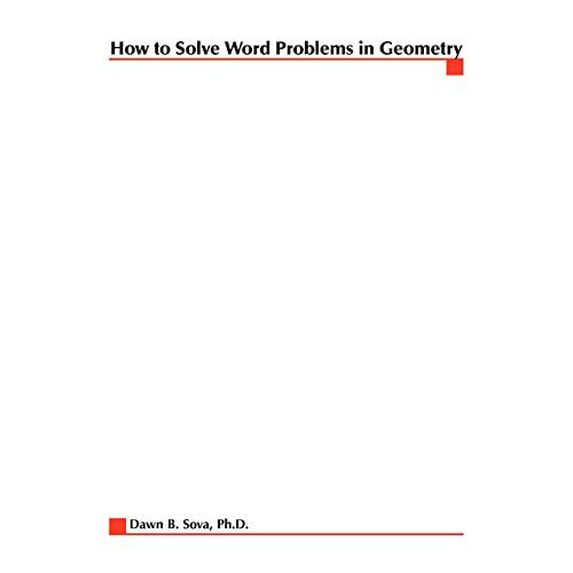 How to Solve Word Problems in Geometry

Dawn B. Sova, Ph.D.